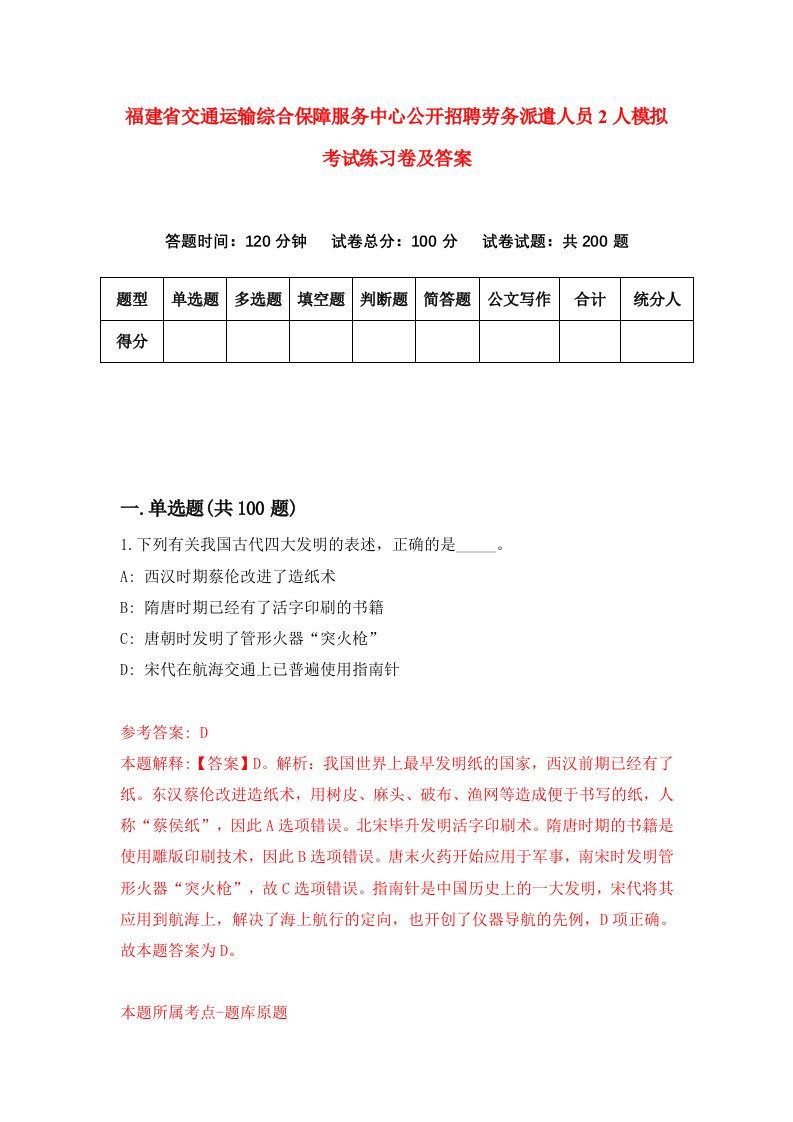 福建省交通运输综合保障服务中心公开招聘劳务派遣人员2人模拟考试练习卷及答案

答题时间：120分钟　试卷总分：100分　试卷试题：共200题

| 题型 | 单选题 | 多选题 | 填空题 | 判断题 | 简答题 | 公文写作 | 合计 | 统分人 |
|---|---|---|---|---|---|---|---|---|
| 得分 | | | | | | | | |

一.单选题(共100题)

1.下列有关我国古代四大发明的表述，正确的是_____。

A: 西汉时期蔡伦改进了造纸术

B: 隋唐时期已经有了活字印刷的书籍

C: 唐朝时发明了管形火器“突火枪”

D: 宋代在航海交通上已普遍使用指南针

参考答案: D

本题解释:【答案】D。解析：我国世界上最早发明纸的国家，西汉前期已经有了纸。东汉蔡伦改进造纸术，用树皮、麻头、破布、渔网等造成便于书写的纸，人称“蔡侯纸”，因此A选项错误。北宋毕升发明活字印刷术。隋唐时期的书籍是使用雕版印刷技术，因此B选项错误。唐末火药开始应用于军事，南宋时发明管形火器“突火枪”，故C选项错误。指南针是中国历史上的一大发明，宋代将其应用到航海上，解决了海上航行的定向，也开创了仪器导航的先例，D项正确。故本题答案为D。

本题所属考点-题库原题